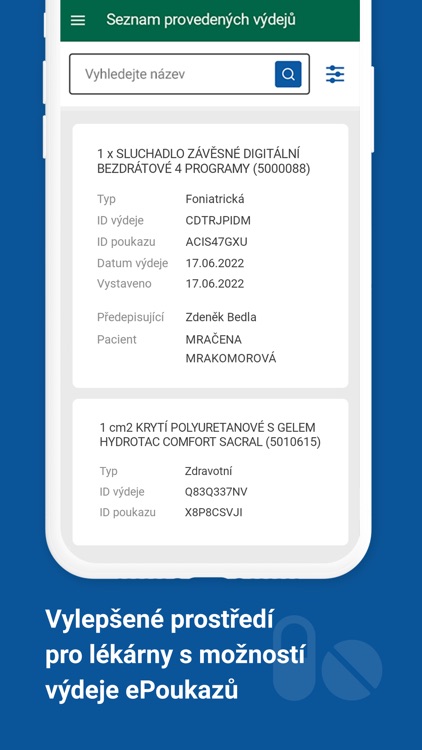 Seznam provedených výdejů

Vyhledejte název

1 x SLUCHADLO ZÁVĚSNÉ DIGITÁLNÍ BEZDRÁTOVÉ 4 PROGRAMY (5000088)

Typ Foniatrická
ID výdeje CDTRJPIDM
ID poukazu ACIS47GXU
Datum výdeje 17.06.2022
Vystaveno 17.06.2022

Předepisující Zdeněk Bedla
Pacient MRAČENA MRAKOMOROVÁ

1 cm2 KRYTÍ POLYURETANOVÉ S GELEM HYDROTAC COMFORT SACRAL (5010615)

Typ Zdravotní
ID výdeje Q83Q337NV
ID poukazu X8P8CSVJI

Vylepšené prostředí pro lékárny s možností výdeje ePoukazů